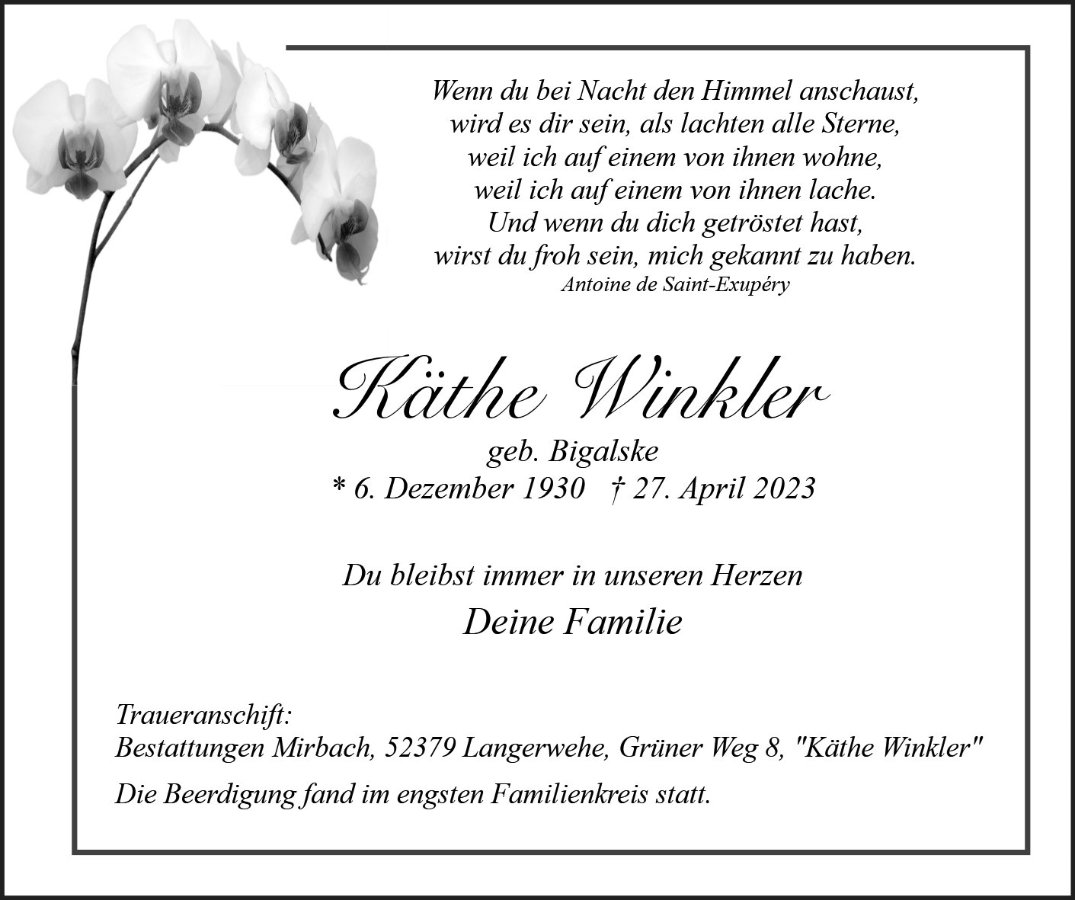 Wenn du bei Nacht den Himmel anschaust,
wird es dir sein, als lachten alle Sterne,
weil ich auf einem von ihnen wohne,
weil ich auf einem von ihnen lache.
Und wenn du dich getröstet hast,
wirst du froh sein, mich gekannt zu haben.
Antoine de Saint-Exupéry

Käthe Winkler
geb. Bigalske
* 6. Dezember 1930 † 27. April 2023

Du bleibst immer in unseren Herzen
Deine Familie

Traueranschift:
Bestattungen Mirbach, 52379 Langerwehe, Grüner Weg 8, "Käthe Winkler"

Die Beerdigung fand im engsten Familienkreis statt.